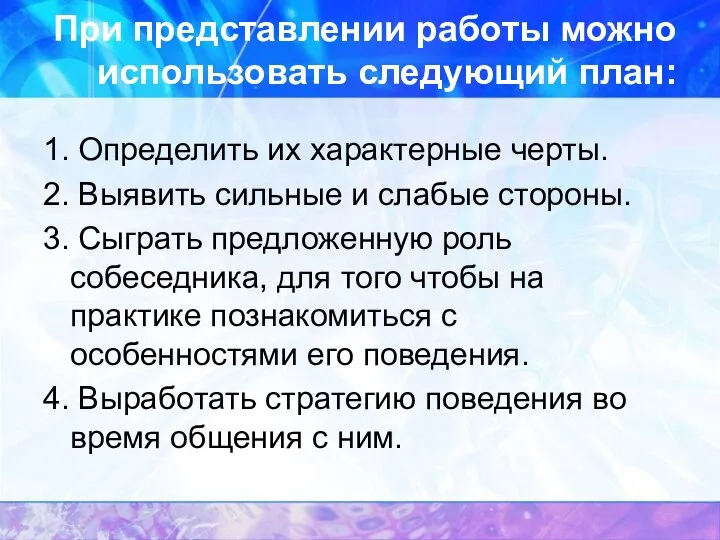 При представлении работы можно использовать следующий план:

1. Определить их характерные черты.
2. Выявить сильные и слабые стороны.
3. Сыграть предложенную роль собеседника, для того чтобы на практике познакомиться с особенностями его поведения.
4. Выработать стратегию поведения во время общения с ним.